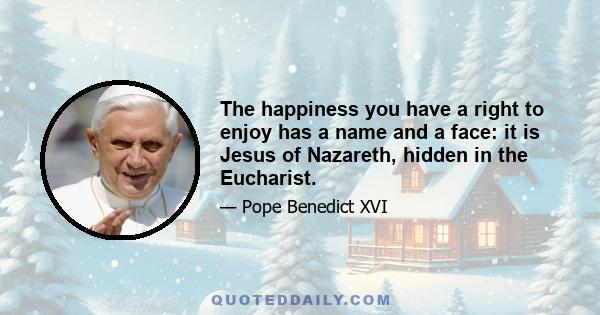 The happiness you have a right to enjoy has a name and a face: it is Jesus of Nazareth, hidden in the Eucharist.

— Pope Benedict XVI

QUOTEDDAILY.COM